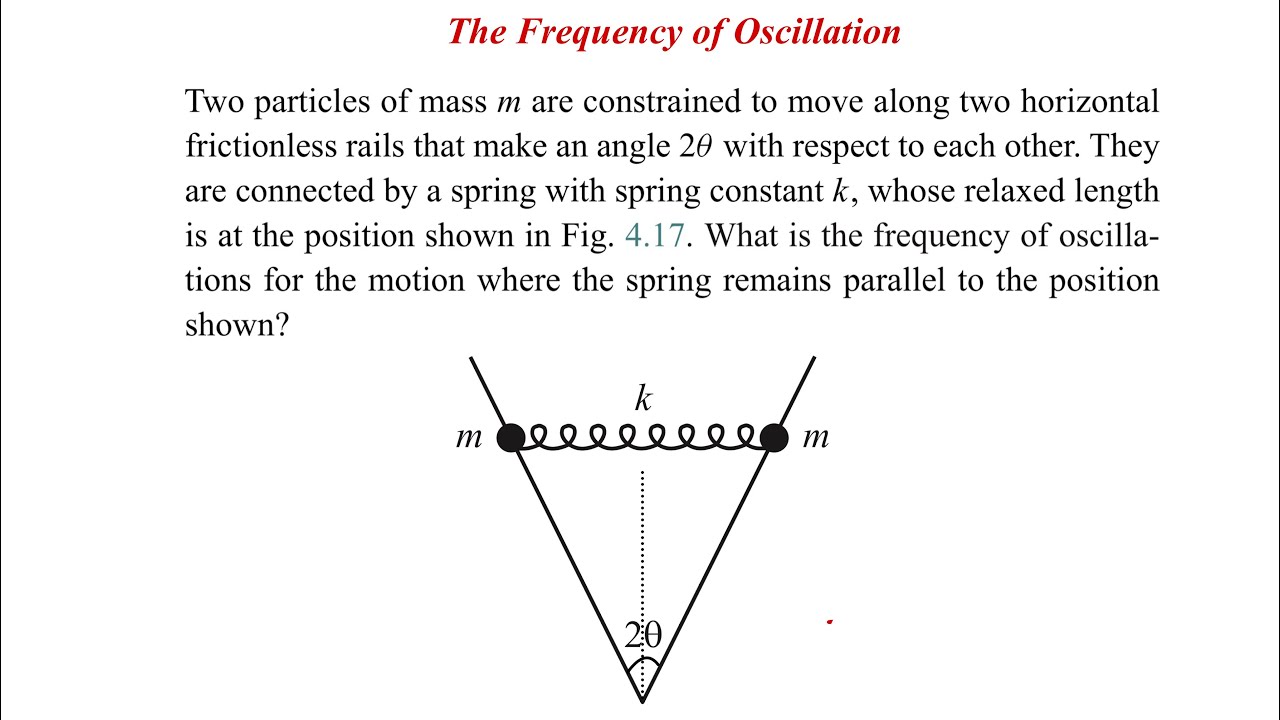 The Frequency of Oscillation

Two particles of mass $m$ are constrained to move along two horizontal frictionless rails that make an angle $2\theta$ with respect to each other. They are connected by a spring with spring constant $k$, whose relaxed length is at the position shown in Fig. 4.17. What is the frequency of oscillations for the motion where the spring remains parallel to the position shown?

$k$

$m$

$m$

$2\theta$